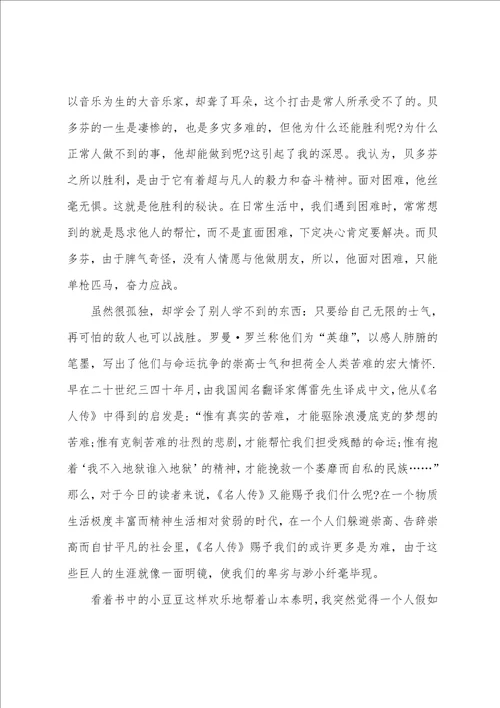 以音乐为生的大音乐家，却聋了耳朵，这个打击是常人所承受不了的。贝多芬的一生是凄惨的，也是多灾多难的，但他为什么还能胜利呢?为什么正常人做不到的事，他却能做到呢?这引起了我的深思。我认为，贝多芬之所以胜利，是由于它有着超与凡人的毅力和奋斗精神。面对困难，他丝毫无惧。这就是他胜利的秘诀。在日常生活中，我们遇到困难时，常常想到的就是恳求他人的帮忙，而不是直面困难，下定决心肯定要解决。而贝多芬，由于脾气奇怪，没有人情愿与他做朋友，所以，他面对困难，只能单枪匹马，奋力应战。

虽然很孤独，却学会了别人学不到的东西：只要给自己无限的士气，再可怕的敌人也可以战胜。罗曼·罗兰称他们为“英雄”，以感人肺腑的笔墨，写出了他们与命运抗争的崇高士气和担荷全人类苦难的宏大情怀.早在二十世纪三四十年月，由我国闻名翻译家傅雷先生译成中文，他从《名人传》中得到的启发是：“惟有真实的苦难，才能驱除浪漫底克的梦想的苦难;惟有克制苦难的壮烈的悲剧，才能帮忙我们担受残酷的命运;惟有抱着‘我不入地狱谁入地狱’的精神，才能挽救一个萎靡而自私的民族……”那么，对于今日的读者来说，《名人传》又能赐予我们什么呢?在一个物质生活极度丰富而精神生活相对贫弱的时代，在一个人们躲避崇高、告辞崇高而自甘平凡的社会里，《名人传》赐予我们的或许更多是为难，由于这些巨人的生涯就像一面明镜，使我们的卑劣与渺小纤毫毕现。

看着书中的小豆豆这样欢乐地帮着山本泰明，我突然觉得一个人假如